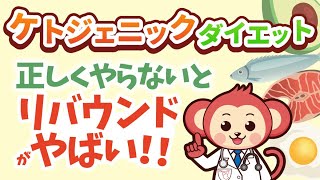 ケトジェニック ダイエット

正しくやらないと

リバウンドがやばい!!